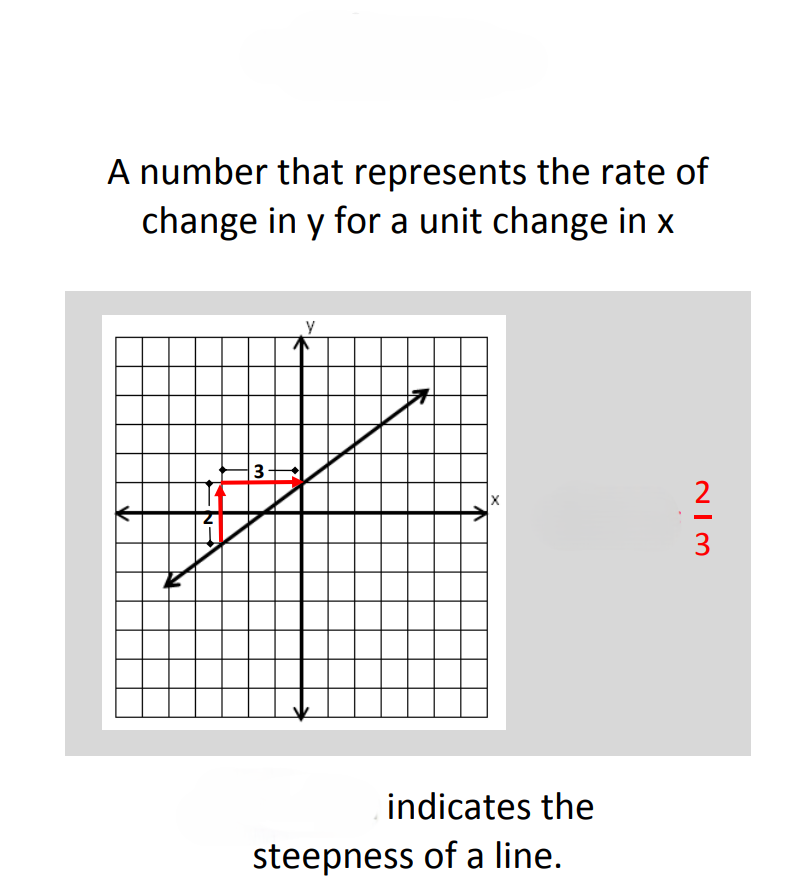 A number that represents the rate of change in y for a unit change in x

y

3

2

x

$\frac{2}{3}$

indicates the steepness of a line.